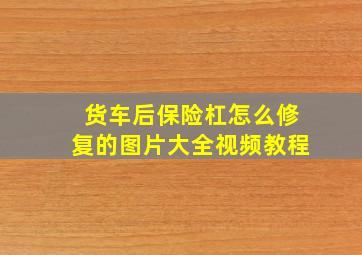 货车后保险杠怎么修复的图片大全视频教程